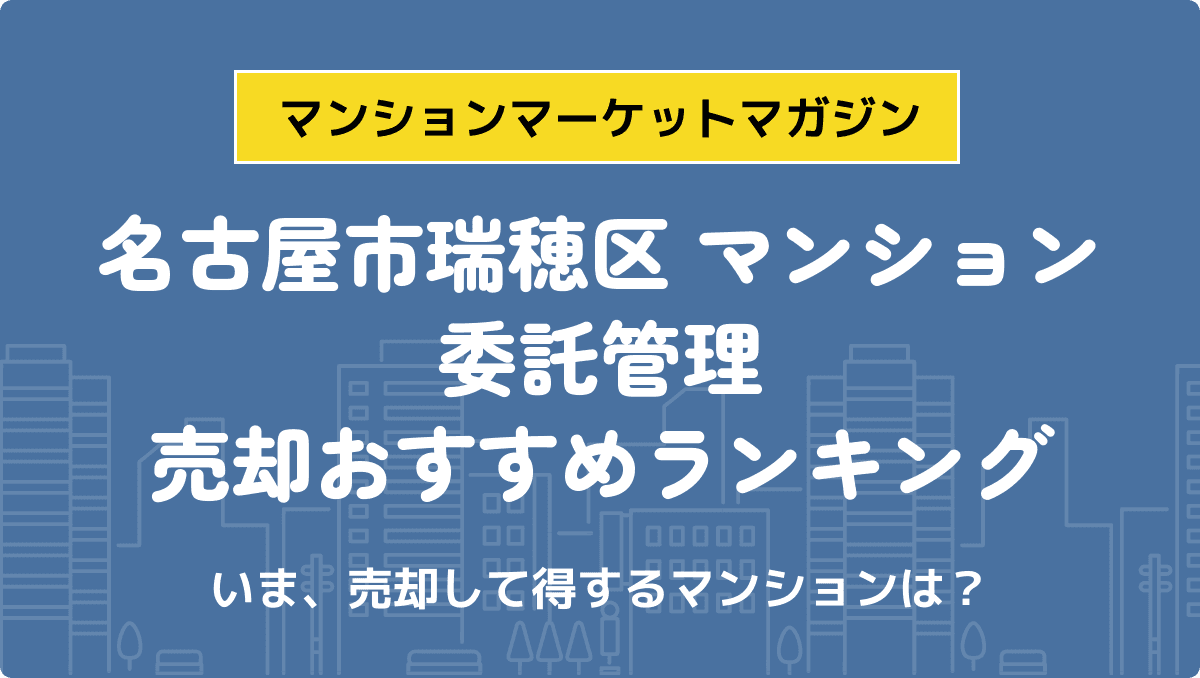 マンションマーケットマガジン

名古屋市瑞穂区 マンション
委託管理
売却おすすめランキング

いま、売却して得するマンションは？